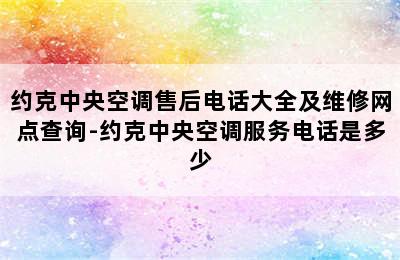 约克中央空调售后电话大全及维修网点查询-约克中央空调服务电话是多少